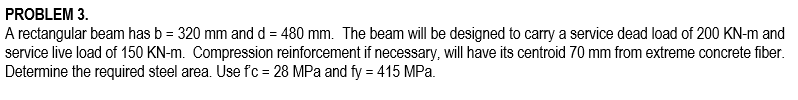 PROBLEM 3.
A rectangular beam has b = 320 mm and d = 480 mm. The beam will be designed to carry a service dead load of 200 KN-m and service live load of 150 KN-m. Compression reinforcement if necessary, will have its centroid 70 mm from extreme concrete fiber. Determine the required steel area. Use f'c = 28 MPa and fy = 415 MPa.